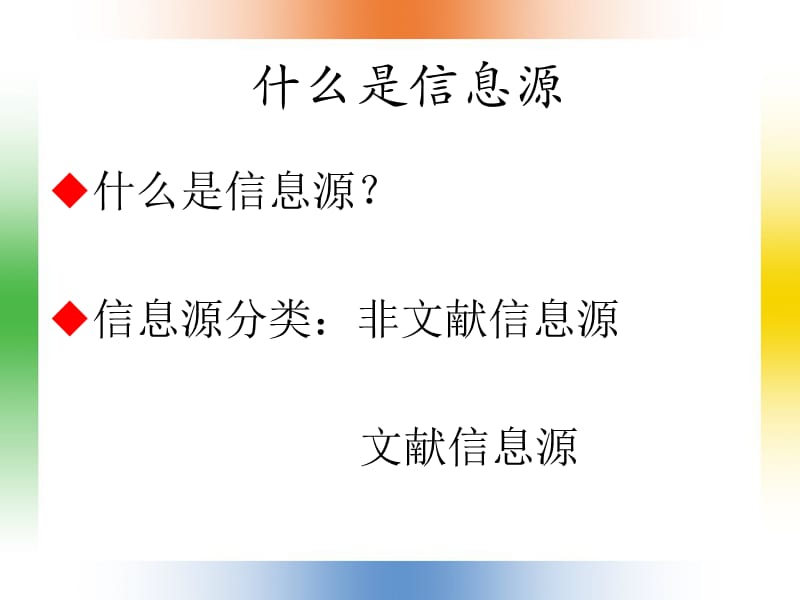 什么是信息源

◆什么是信息源？

◆信息源分类：非文献信息源

文献信息源